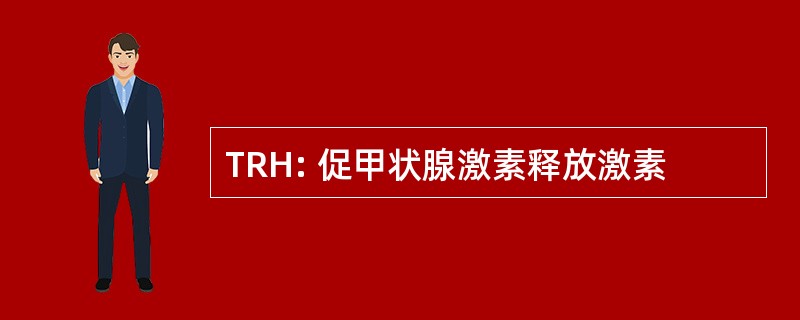 TRH: 促甲状腺激素释放激素